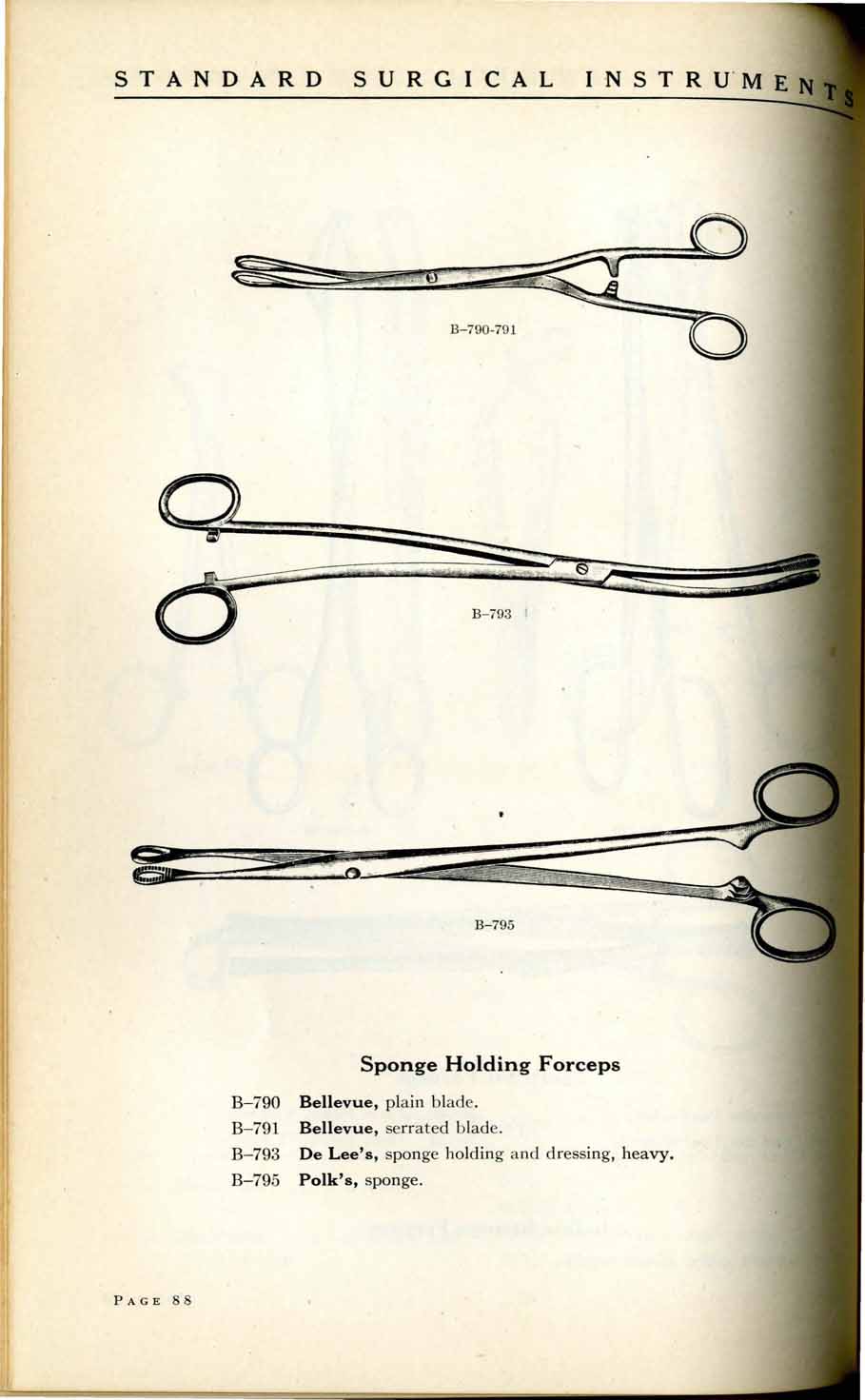 STANDARD SURGICAL INSTRUMENTS

B-790-791

B-793

B-795

Sponge Holding Forceps

B-790 Bellevue, plain blade.

B-791 Bellevue, serrated blade.

B-793 De Lee's, sponge holding and dressing, heavy.

B-795 Polk's, sponge.

PAGE 88